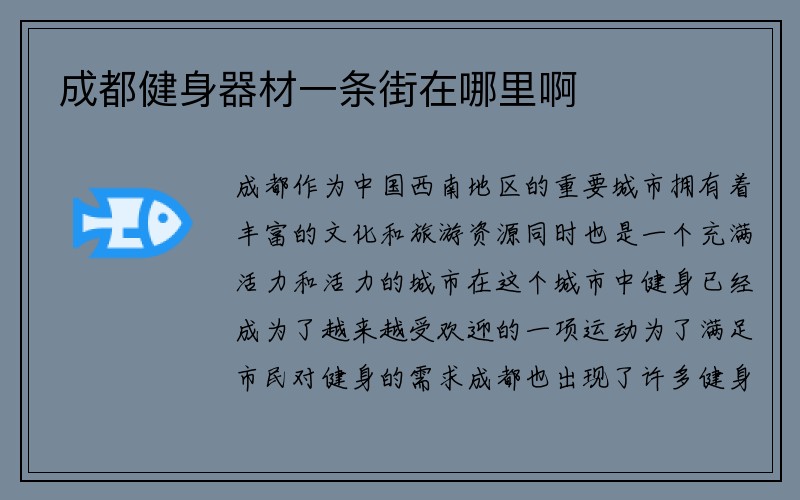 成都健身器材一条街在哪里啊

成都作为中国西南地区的重要城市拥有着丰富的文化和旅游资源同时也是一个充满活力和活力的城市在这个城市中健身已经成为了越来越受欢迎的一项运动为了满足市民对健身的需求成都也出现了许多健身